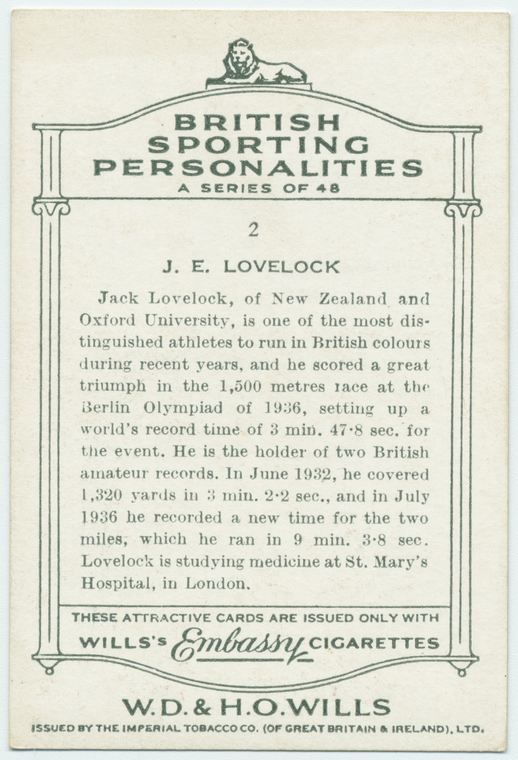 BRITISH
SPORTING
PERSONALITIES
A SERIES OF 48

2

J. E. LOVELOCK

Jack Lovelock, of New Zealand and Oxford University, is one of the most distinguished athletes to run in British colours during recent years, and he scored a great triumph in the 1,500 metres race at the Berlin Olympiad of 1936, setting up a world's record time of 3 min. 47·8 sec. for the event. He is the holder of two British amateur records. In June 1932, he covered 1,320 yards in 3 min. 2·2 sec., and in July 1936 he recorded a new time for the two miles, which he ran in 9 min. 3·8 sec. Lovelock is studying medicine at St. Mary's Hospital, in London.

THESE ATTRACTIVE CARDS ARE ISSUED ONLY WITH
WILLS'S Embassy CIGARETTES

W.D. & H.O. WILLS

ISSUED BY THE IMPERIAL TOBACCO CO. (OF GREAT BRITAIN & IRELAND), LTD.